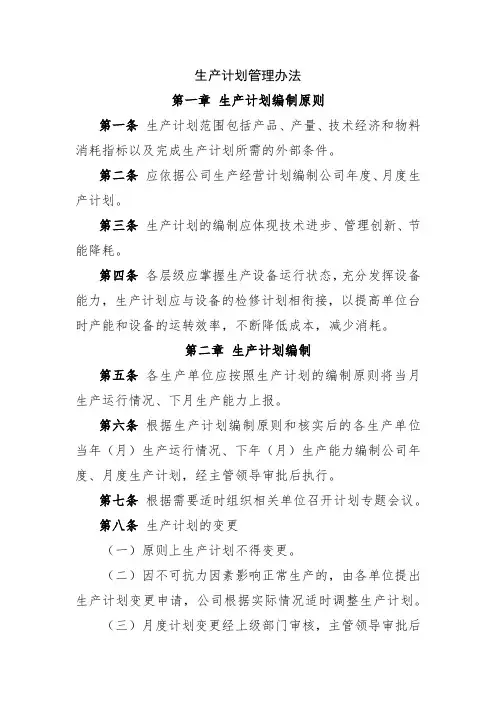 生产计划管理办法

第一章 生产计划编制原则

第一条 生产计划范围包括产品、产量、技术经济和物料消耗指标以及完成生产计划所需的外部条件。

第二条 应依据公司生产经营计划编制公司年度、月度生产计划。

第三条 生产计划的编制应体现技术进步、管理创新、节能降耗。

第四条 各层级应掌握生产设备运行状态，充分发挥设备能力，生产计划应与设备的检修计划相衔接，以提高单位台时产能和设备的运转效率，不断降低成本，减少消耗。

第二章 生产计划编制

第五条 各生产单位应按照生产计划的编制原则将当月生产运行情况、下月生产能力上报。

第六条 根据生产计划编制原则和核实后的各生产单位当年（月）生产运行情况、下年（月）生产能力编制公司年度、月度生产计划，经主管领导审批后执行。

第七条 根据需要适时组织相关单位召开计划专题会议。

第八条 生产计划的变更

（一）原则上生产计划不得变更。

（二）因不可抗力因素影响正常生产的，由各单位提出生产计划变更申请，公司根据实际情况适时调整生产计划。

（三）月度计划变更经上级部门审核，主管领导审批后